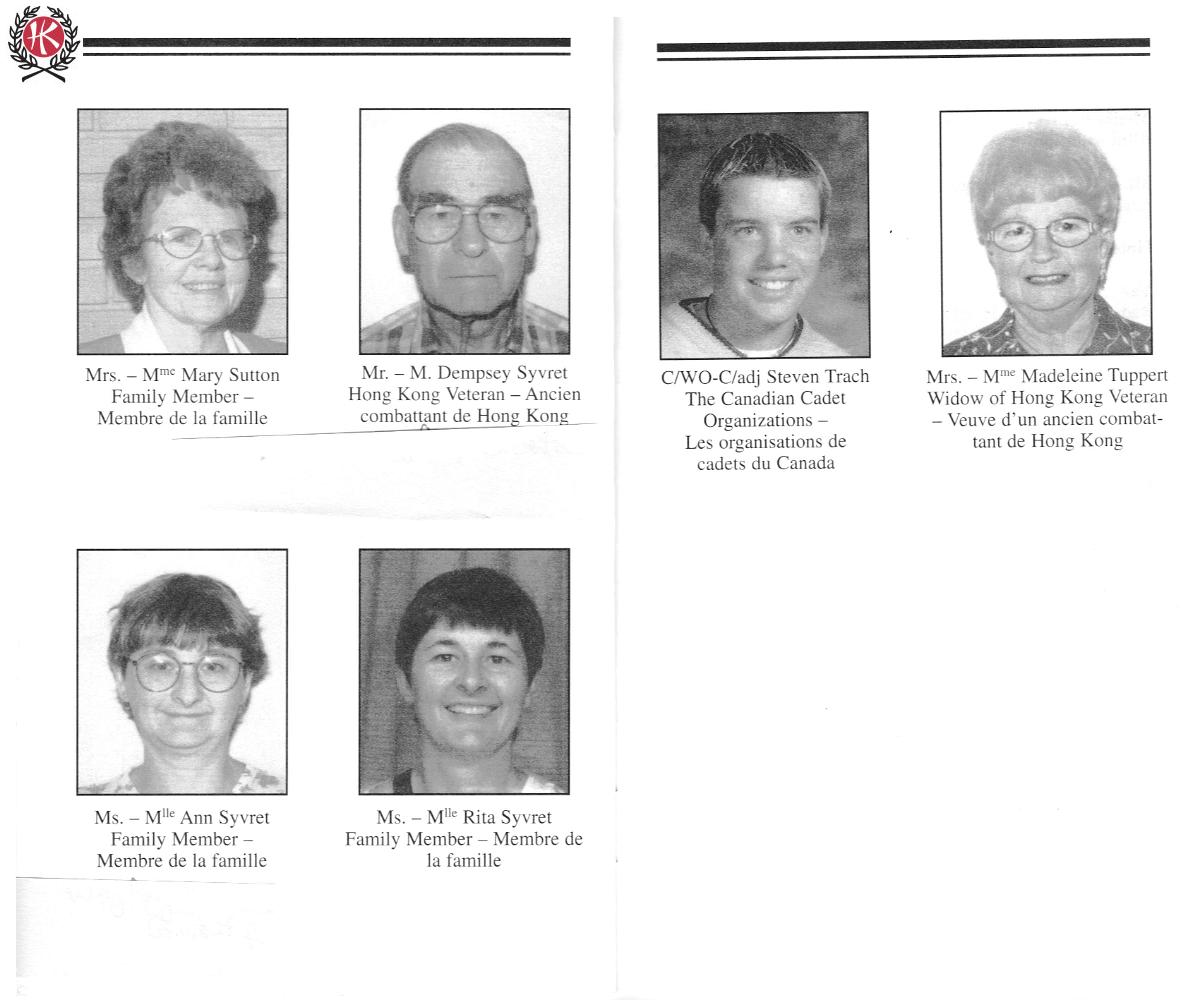 HK

Mrs. – M$^{me}$ Mary Sutton
Family Member –
Membre de la famille

Mr. – M. Dempsey Syvret
Hong Kong Veteran – Ancien combattant de Hong Kong

Ms. – M$^{lle}$ Ann Syvret
Family Member –
Membre de la famille

Ms. – M$^{lle}$ Rita Syvret
Family Member – Membre de la famille

C/WO-C/adj Steven Trach
The Canadian Cadet Organizations –
Les organisations de cadets du Canada

Mrs. – M$^{me}$ Madeleine Tuppert
Widow of Hong Kong Veteran – Veuve d'un ancien combattant de Hong Kong